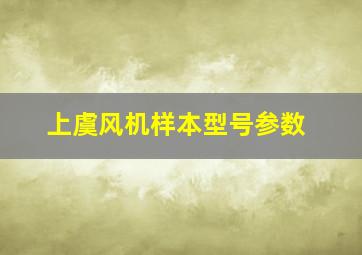 上虞风机样本型号参数